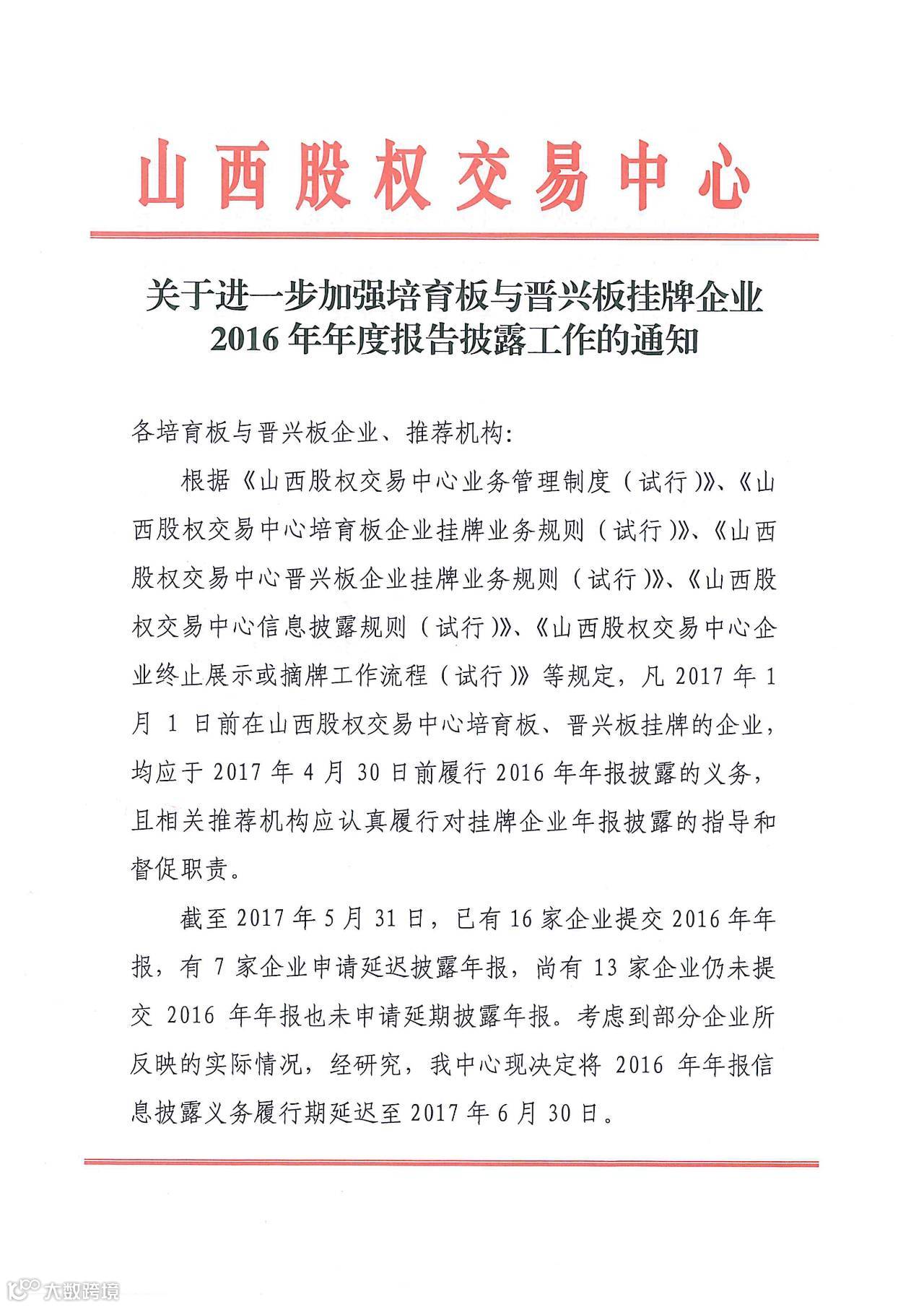 山西股权交易中心

关于进一步加强培育板与晋兴板挂牌企业2016年年度报告披露工作的通知

各培育板与晋兴板企业、推荐机构:

根据《山西股权交易中心业务管理制度（试行）》、《山西股权交易中心培育板企业挂牌业务规则（试行）》、《山西股权交易中心晋兴板企业挂牌业务规则（试行）》、《山西股权交易中心信息披露规则（试行）》、《山西股权交易中心企业终止展示或摘牌工作流程（试行）》等规定，凡2017年1月1日前在山西股权交易中心培育板、晋兴板挂牌的企业，均应于2017年4月30日前履行2016年年报披露的义务，且相关推荐机构应认真履行对挂牌企业年报披露的指导和督促职责。

截至2017年5月31日，已有16家企业提交2016年年报，有7家企业申请延迟披露年报，尚有13家企业仍未提交2016年年报也未申请延期披露年报。考虑到部分企业所反映的实际情况，经研究，我中心现决定将2016年年报信息披露义务履行期延迟至2017年6月30日。

大数跨境